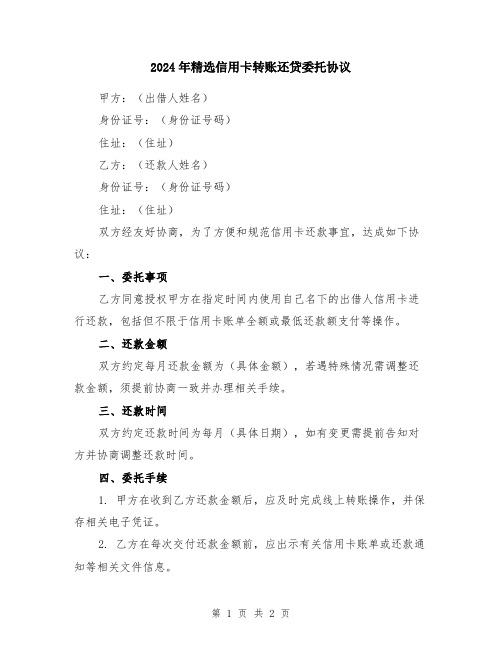 2024年精选信用卡转账还贷委托协议

甲方：（出借人姓名）

身份证号：（身份证号码）

住址：（住址）

乙方：（还款人姓名）

身份证号：（身份证号码）

住址：（住址）

双方经友好协商，为了方便和规范信用卡还款事宜，达成如下协议：

一、委托事项

乙方同意授权甲方在指定时间内使用自己名下的出借人信用卡进行还款，包括但不限于信用卡账单全额或最低还款额支付等操作。

二、还款金额

双方约定每月还款金额为（具体金额），若遇特殊情况需调整还款金额，须提前协商一致并办理相关手续。

三、还款时间

双方约定还款时间为每月（具体日期），如有变更需提前告知对方并协商调整还款时间。

四、委托手续

1. 甲方在收到乙方还款金额后，应及时完成线上转账操作，并保存相关电子凭证。

2. 乙方在每次交付还款金额前，应出示有关信用卡账单或还款通知等相关文件信息。

第 1 页 共 2 页